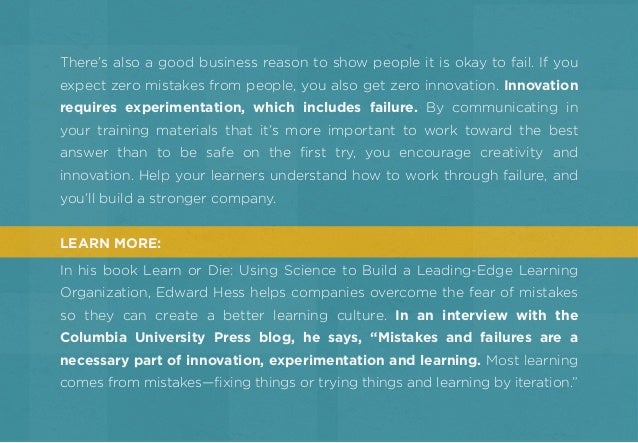 There's also a good business reason to show people it is okay to fail. If you expect zero mistakes from people, you also get zero innovation. Innovation requires experimentation, which includes failure. By communicating in your training materials that it's more important to work toward the best answer than to be safe on the first try, you encourage creativity and innovation. Help your learners understand how to work through failure, and you'll build a stronger company.

LEARN MORE:

In his book Learn or Die: Using Science to Build a Leading-Edge Learning Organization, Edward Hess helps companies overcome the fear of mistakes so they can create a better learning culture. In an interview with the Columbia University Press blog, he says, "Mistakes and failures are a necessary part of innovation, experimentation and learning. Most learning comes from mistakes—fixing things or trying things and learning by iteration."